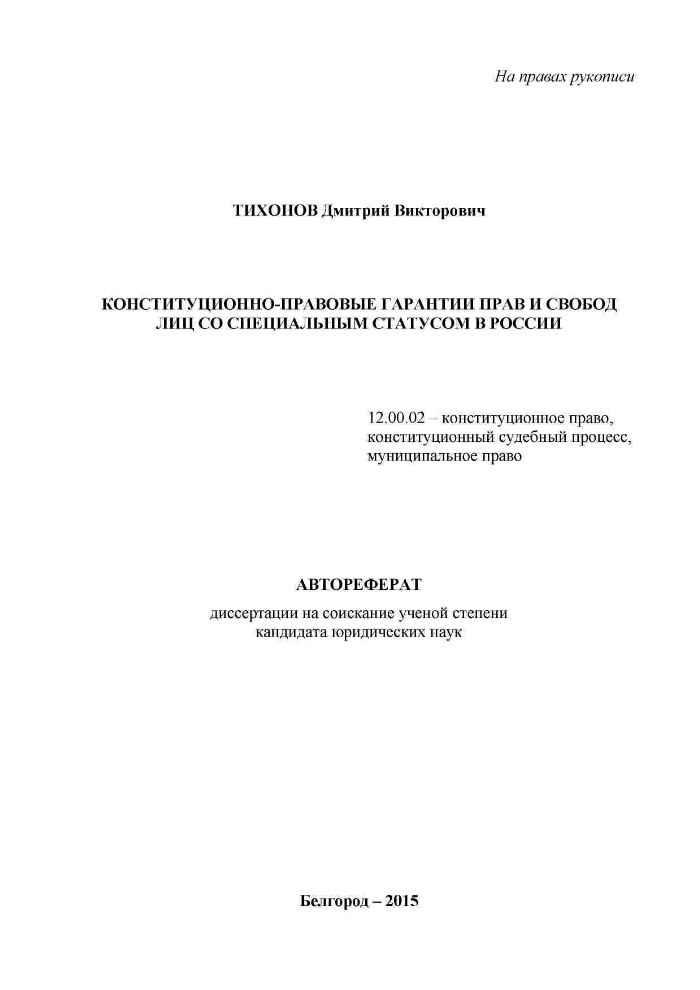 На правах рукописи

ТИХОНОВ Дмитрий Викторович

КОНСТИТУЦИОННО-ПРАВОВЫЕ ГАРАНТИИ ПРАВ И СВОБОД ЛИЦ СО СПЕЦИАЛЬНЫМ СТАТУСОМ В РОССИИ

12.00.02 – конституционное право, конституционный судебный процесс, муниципальное право

АВТОРЕФЕРАТ

диссертации на соискание ученой степени кандидата юридических наук

Белгород – 2015